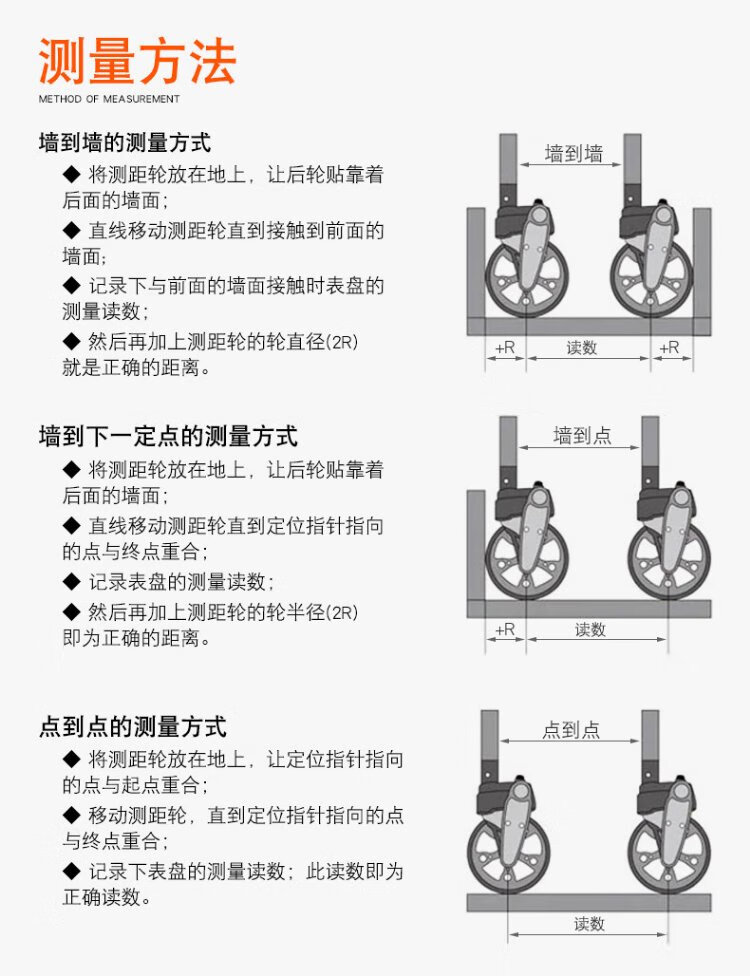 测量方法
METHOD OF MEASUREMENT

墙到墙的测量方式
◆ 将测距轮放在地上，让后轮贴靠着后面的墙面；
◆ 直线移动测距轮直到接触到前面的墙面；
◆ 记录下与前面的墙面接触时表盘的测量读数；
◆ 然后再加上测距轮的轮直径(2R)就是正确的距离。

墙到墙
+R
读数
+R

墙到下一定点的测量方式
◆ 将测距轮放在地上，让后轮贴靠着后面的墙面；
◆ 直线移动测距轮直到定位指针指向的点与终点重合；
◆ 记录表盘的测量读数；
◆ 然后再加上测距轮的轮半径(2R)即为正确的距离。

墙到点
+R
读数

点到点的测量方式
◆ 将测距轮放在地上，让定位指针指向的点与起点重合；
◆ 移动测距轮，直到定位指针指向的点与终点重合；
◆ 记录下表盘的测量读数；此读数即为正确读数。

点到点
读数